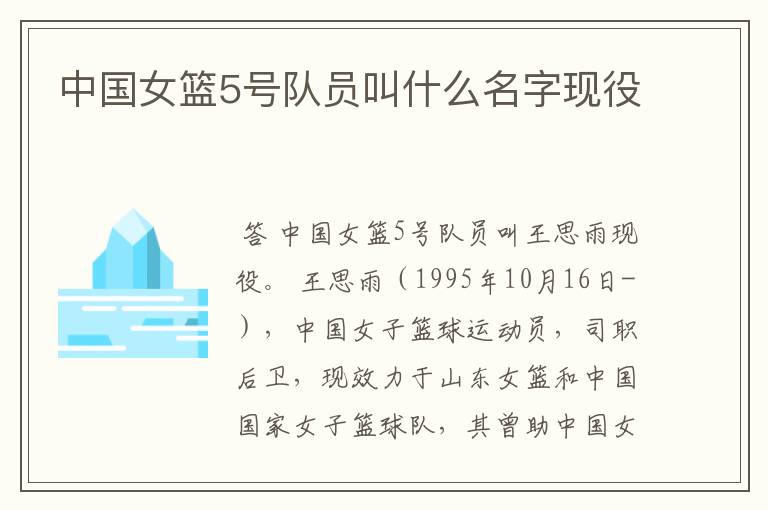 中国女篮5号队员叫什么名字现役

答 中国女篮5号队员叫王思雨现役。 王思雨（1995年10月16日-），中国女子篮球运动员，司职后卫，现效力于山东女篮和中国国家女子篮球队，其曾助中国女